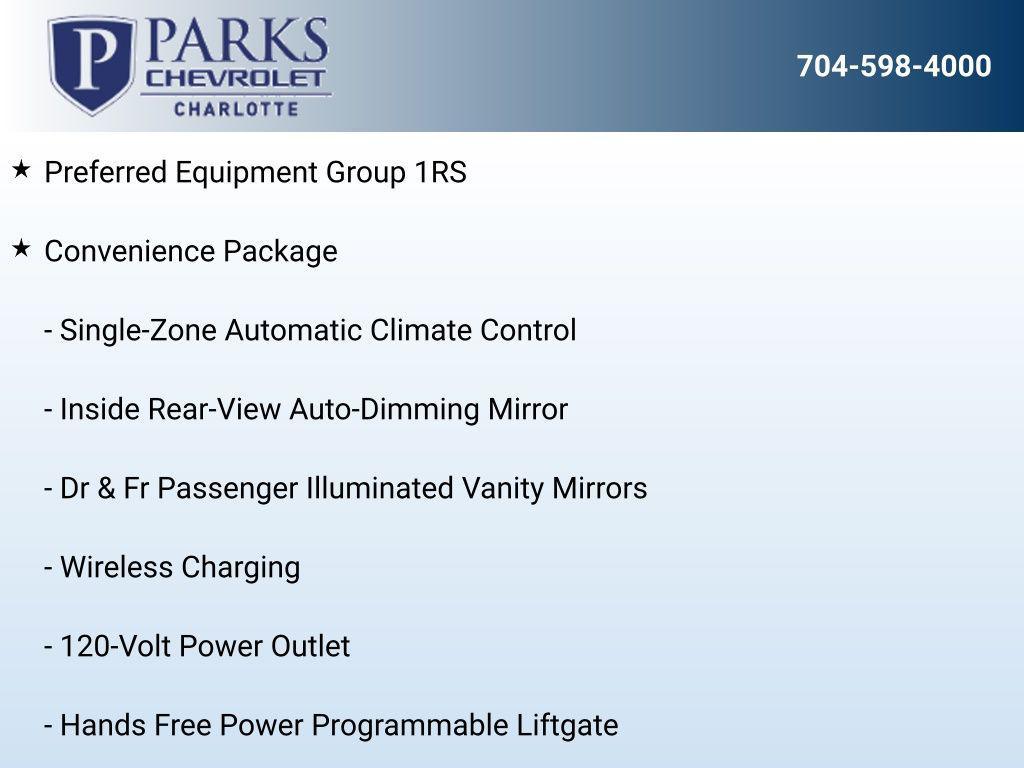 P PARKS
CHEVROLET
CHARLOTTE

704-598-4000

★ Preferred Equipment Group 1RS

★ Convenience Package

- Single-Zone Automatic Climate Control

- Inside Rear-View Auto-Dimming Mirror

- Dr & Fr Passenger Illuminated Vanity Mirrors

- Wireless Charging

- 120-Volt Power Outlet

- Hands Free Power Programmable Liftgate